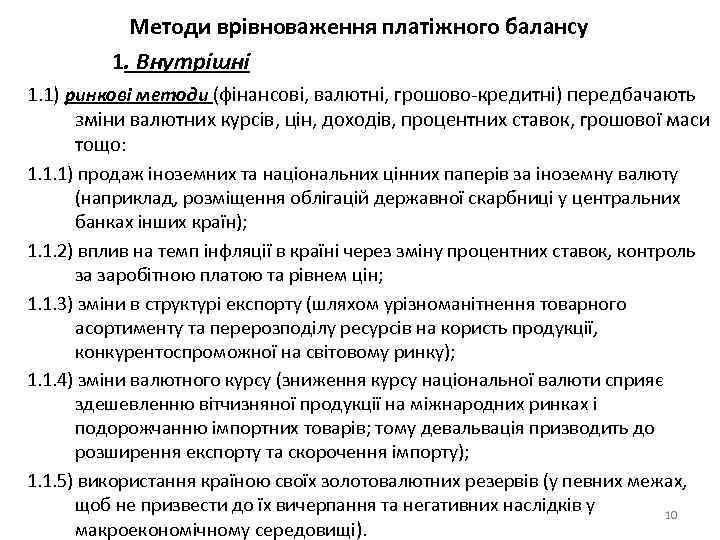 Методи врівноваження платіжного балансу

1. Внутрішні

1.1) ринкові методи (фінансові, валютні, грошово-кредитні) передбачають зміни валютних курсів, цін, доходів, процентних ставок, грошової маси тощо:

1.1.1) продаж іноземних та національних цінних паперів за іноземну валюту (наприклад, розміщення облігацій державної скарбниці у центральних банках інших країн);

1.1.2) вплив на темп інфляції в країні через зміну процентних ставок, контроль за заробітною платою та рівнем цін;

1.1.3) зміни в структурі експорту (шляхом урізноманітнення товарного асортименту та перерозподілу ресурсів на користь продукції, конкурентоспроможної на світовому ринку);

1.1.4) зміни валютного курсу (зниження курсу національної валюти сприяє здешевленню вітчизняної продукції на міжнародних ринках і подорожчанню імпортних товарів; тому девальвація призводить до розширення експорту та скорочення імпорту);

1.1.5) використання країною своїх золотовалютних резервів (у певних межах, щоб не призвести до їх вичерпання та негативних наслідків у макроекономічному середовищі).

10